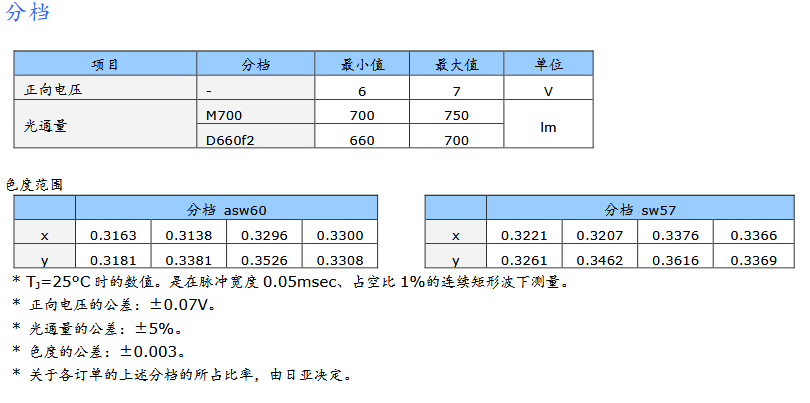 分档

| 项目 | 分档 | 最小值 | 最大值 | 单位 |
|---|---|---|---|---|
| 正向电压 | - | 6 | 7 | V |
| 光通量 | M700 | 700 | 750 | lm |
|  | D660f2 | 660 | 700 |  |

色度范围

|  | 分档 asw60 |  |  |  |
|---|---|---|---|---|
| x | 0.3163 | 0.3138 | 0.3296 | 0.3300 |
| y | 0.3181 | 0.3381 | 0.3526 | 0.3308 |

|  | 分档 sw57 |  |  |  |
|---|---|---|---|---|
| x | 0.3221 | 0.3207 | 0.3376 | 0.3366 |
| y | 0.3261 | 0.3462 | 0.3616 | 0.3369 |

* $T_J$=25°C时的数值。是在脉冲宽度0.05msec、占空比1%的连续矩形波下测量。

* 正向电压的公差：±0.07V。

* 光通量的公差：±5%。

* 色度的公差：±0.003。

* 关于各订单的上述分档的所占比率，由日亚决定。